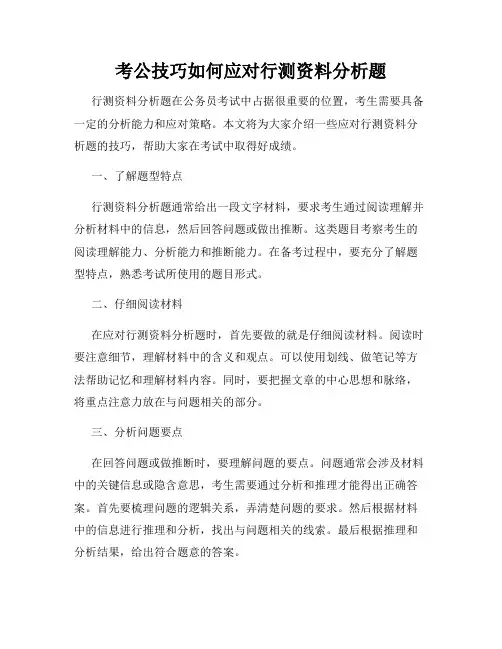 考公技巧如何应对行测资料分析题

行测资料分析题在公务员考试中占据很重要的位置，考生需要具备一定的分析能力和应对策略。本文将为大家介绍一些应对行测资料分析题的技巧，帮助大家在考试中取得好成绩。

一、了解题型特点

行测资料分析题通常给出一段文字材料，要求考生通过阅读理解并分析材料中的信息，然后回答问题或做出推断。这类题目考察考生的阅读理解能力、分析能力和推断能力。在备考过程中，要充分了解题型特点，熟悉考试所使用的题目形式。

二、仔细阅读材料

在应对行测资料分析题时，首先要做的就是仔细阅读材料。阅读时要注意细节，理解材料中的含义和观点。可以使用划线、做笔记等方法帮助记忆和理解材料内容。同时，要把握文章的中心思想和脉络，将重点注意力放在与问题相关的部分。

三、分析问题要点

在回答问题或做推断时，要理解问题的要点。问题通常会涉及材料中的关键信息或隐含意思，考生需要通过分析和推理才能得出正确答案。首先要梳理问题的逻辑关系，弄清楚问题的要求。然后根据材料中的信息进行推理和分析，找出与问题相关的线索。最后根据推理和分析结果，给出符合题意的答案。